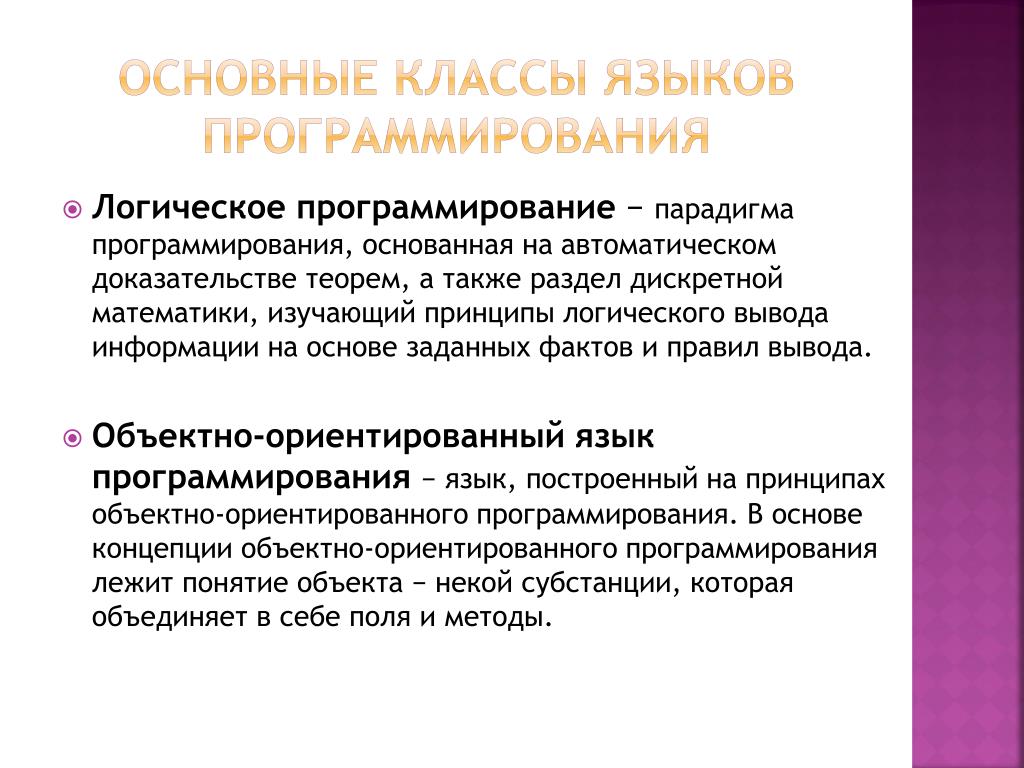 ОСНОВНЫЕ КЛАССЫ ЯЗЫКОВ ПРОГРАММИРОВАНИЯ

Логическое программирование − парадигма программирования, основанная на автоматическом доказательстве теорем, а также раздел дискретной математики, изучающий принципы логического вывода информации на основе заданных фактов и правил вывода.

Объектно-ориентированный язык программирования – язык, построенный на принципах объектно-ориентированного программирования. В основе концепции объектно-ориентированного программирования лежит понятие объекта − некой субстанции, которая объединяет в себе поля и методы.